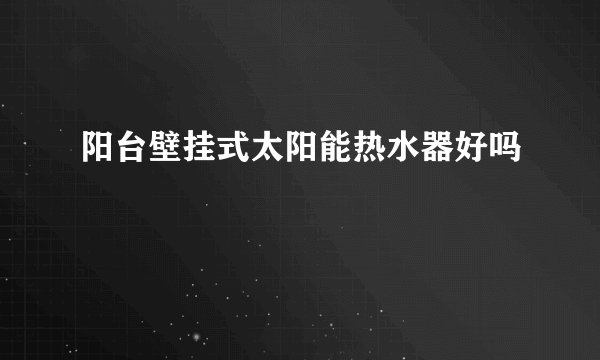 阳台壁挂式太阳能热水器好吗